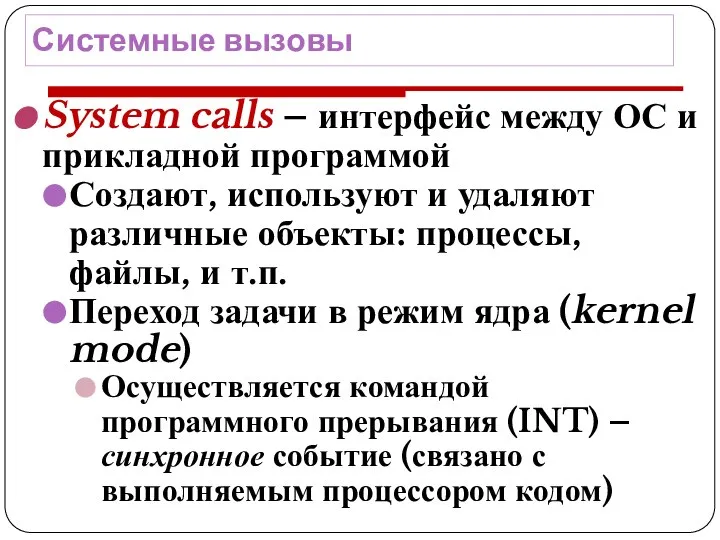 Системные вызовы

System calls – интерфейс между ОС и прикладной программой

Создают, используют и удаляют различные объекты: процессы, файлы, и т.п.

Переход задачи в режим ядра (kernel mode)

Осуществляется командой программного прерывания (INT) – синхронное событие (связано с выполняемым процессором кодом)